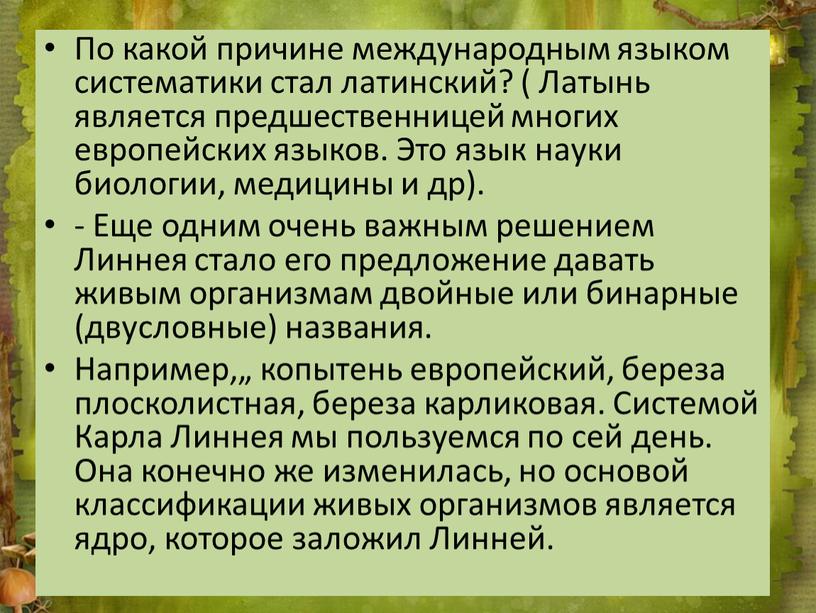 • По какой причине международным языком систематики стал латинский? ( Латынь является предшественницей многих европейских языков. Это язык науки биологии, медицины и др).

• - Еще одним очень важным решением Линнея стало его предложение давать живым организмам двойные или бинарные (двусловные) названия.

• Например,„ копытень европейский, береза плосколистная, береза карликовая. Системой Карла Линнея мы пользуемся по сей день. Она конечно же изменилась, но основой классификации живых организмов является ядро, которое заложил Линней.